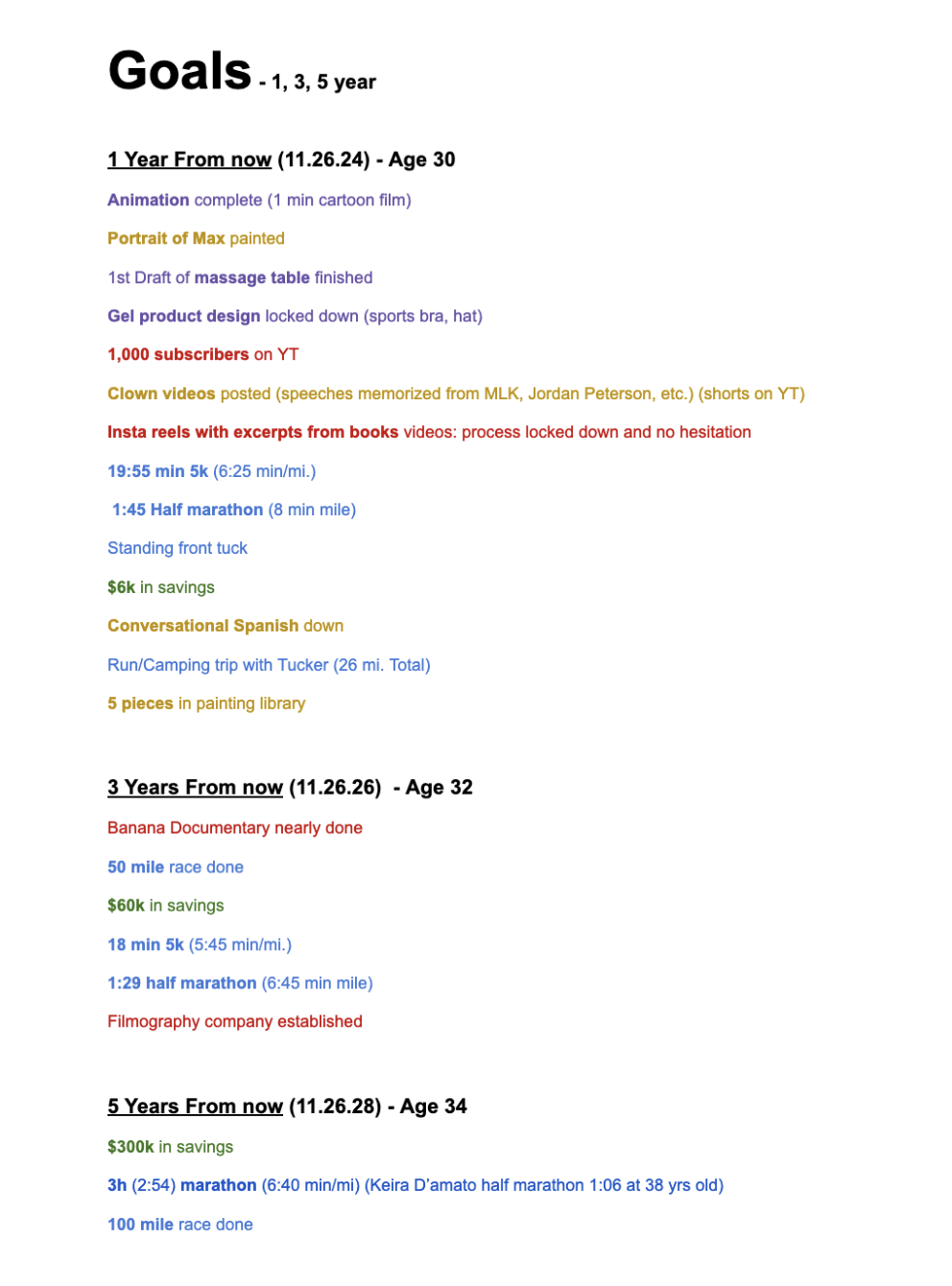 Goals - 1, 3, 5 year

1 Year From now (11.26.24) - Age 30

Animation complete (1 min cartoon film)

Portrait of Max painted

1st Draft of massage table finished

Gel product design locked down (sports bra, hat)

1,000 subscribers on YT

Clown videos posted (speeches memorized from MLK, Jordan Peterson, etc.) (shorts on YT)

Insta reels with excerpts from books videos: process locked down and no hesitation

19:55 min 5k (6:25 min/mi.)

1:45 Half marathon (8 min mile)

Standing front tuck

$6k in savings

Conversational Spanish down

Run/Camping trip with Tucker (26 mi. Total)

5 pieces in painting library

3 Years From now (11.26.26) - Age 32

Banana Documentary nearly done

50 mile race done

$60k in savings

18 min 5k (5:45 min/mi.)

1:29 half marathon (6:45 min mile)

Filmography company established

5 Years From now (11.26.28) - Age 34

$300k in savings

3h (2:54) marathon (6:40 min/mi) (Keira D'amato half marathon 1:06 at 38 yrs old)

100 mile race done